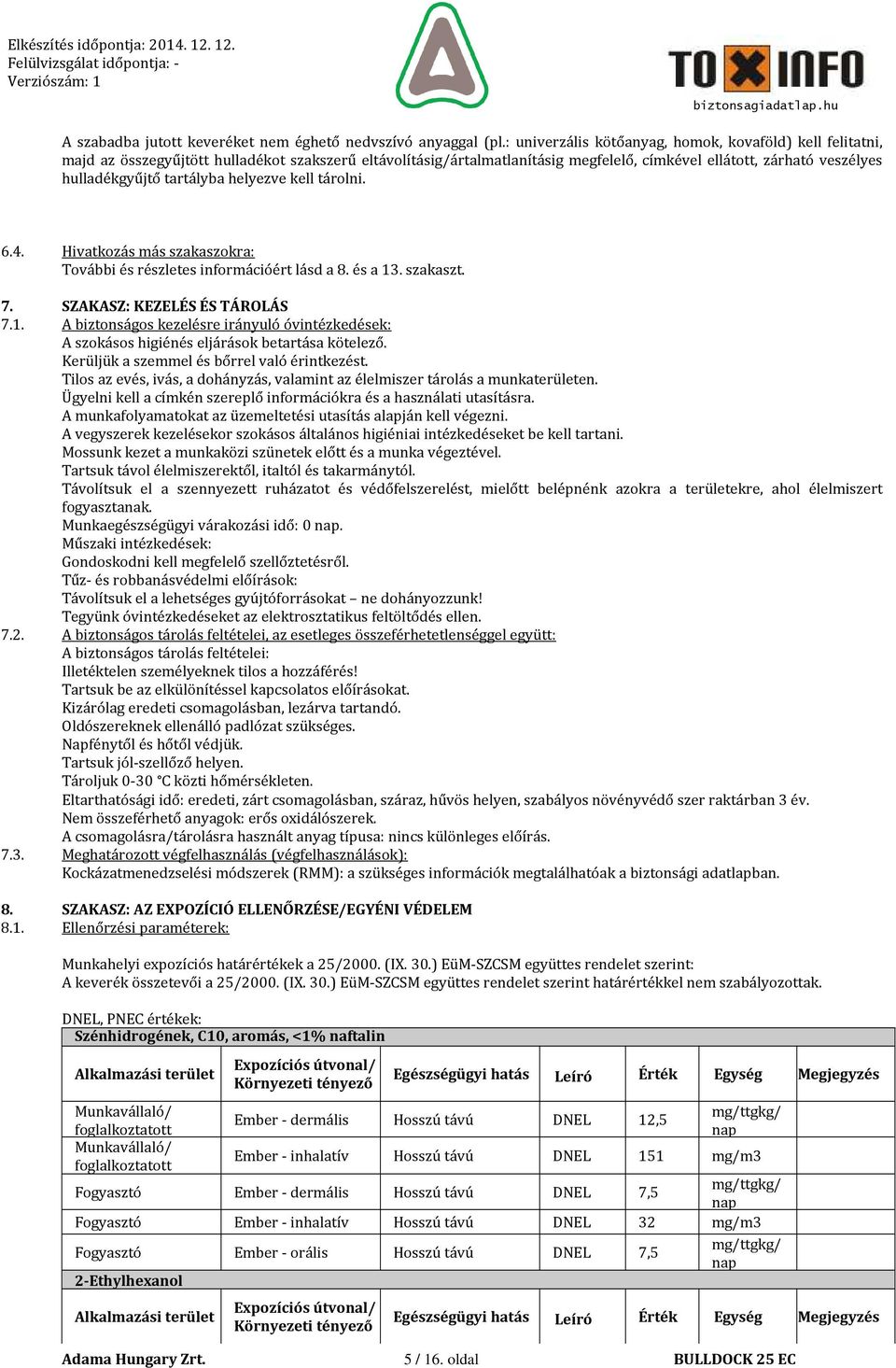 Elkészítés időpontja: 2014. 12. 12.
Felülvizsgálat időpontja: -
Verziószám: 1

TOXINFO
biztonsagiadatlap.hu

A szabadba jutott keveréket nem éghető nedvszívó anyaggal (pl.: univerzális kötőanyag, homok, kovaföld) kell felitatni, majd az összegyűjtött hulladékot szakszerű eltávolításig/ártalmatlanításig megfelelő, címkével ellátott, zárható veszélyes hulladékgyűjtő tartályba helyezve kell tárolni.

6.4. Hivatkozás más szakaszokra:
További és részletes információért lásd a 8. és a 13. szakaszt.

7. SZAKASZ: KEZELÉS ÉS TÁROLÁS
7.1. A biztonságos kezelésre irányuló óvintézkedések:
A szokásos higiénés eljárások betartása kötelező.
Kerüljük a szemmel és bőrrel való érintkezést.
Tilos az evés, ivás, a dohányzás, valamint az élelmiszer tárolás a munkaterületen.
Ügyelni kell a címkén szereplő információkra és a használati utasításra.
A munkafolyamatokat az üzemeltetési utasítás alapján kell végezni.
A vegyszerek kezelésekor szokásos általános higiéniai intézkedéseket be kell tartani.
Mossunk kezet a munkaközi szünetek előtt és a munka végeztével.
Tartsuk távol élelmiszerektől, italtól és takarmánytól.
Távolítsuk el a szennyezett ruházatot és védőfelszerelést, mielőtt belépnénk azokra a területekre, ahol élelmiszert fogyasztanak.
Munkaegészségügyi várakozási idő: 0 nap.
Műszaki intézkedések:
Gondoskodni kell megfelelő szellőztetésről.
Tűz- és robbanásvédelmi előírások:
Távolítsuk el a lehetséges gyújtóforrásokat – ne dohányozzunk!
Tegyünk óvintézkedéseket az elektrosztatikus feltöltődés ellen.
7.2. A biztonságos tárolás feltételei, az esetleges összeférhetetlenséggel együtt:
A biztonságos tárolás feltételei:
Illetéktelen személyeknek tilos a hozzáférés!
Tartsuk be az elkülönítéssel kapcsolatos előírásokat.
Kizárólag eredeti csomagolásban, lezárva tartandó.
Oldószereknek ellenálló padlózat szükséges.
Napfénytől és hőtől védjük.
Tartsuk jól-szellőző helyen.
Tároljuk 0-30 °C közti hőmérsékleten.
Eltarthatósági idő: eredeti, zárt csomagolásban, száraz, hűvös helyen, szabályos növényvédő szer raktárban 3 év.
Nem összeférhető anyagok: erős oxidálószerek.
A csomagolásra/tárolásra használt anyag típusa: nincs különleges előírás.
7.3. Meghatározott végfelhasználás (végfelhasználások):
Kockázatmenedzselési módszerek (RMM): a szükséges információk megtalálhatóak a biztonsági adatlapban.

8. SZAKASZ: AZ EXPOZÍCIÓ ELLENŐRZÉSE/EGYÉNI VÉDELEM
8.1. Ellenőrzési paraméterek:

Munkahelyi expozíciós határértékek a 25/2000. (IX. 30.) EüM-SZCSM együttes rendelet szerint:
A keverék összetevői a 25/2000. (IX. 30.) EüM-SZCSM együttes rendelet szerint határértékkel nem szabályozottak.

DNEL, PNEC értékek:

| Szénhidrogének, C10, aromás, <1% naftalin | | | | | | |
|---|---|---|---|---|---|---|
| Alkalmazási terület | Expozíciós útvonal/ Környezeti tényező | Egészségügyi hatás | Leíró | Érték | Egység | Megjegyzés |
| Munkavállaló/ foglalkoztatott | Ember - dermális | Hosszú távú | DNEL | 12,5 | mg/ttgkg/ nap | |
| Munkavállaló/ foglalkoztatott | Ember - inhalatív | Hosszú távú | DNEL | 151 | mg/m3 | |
| Fogyasztó | Ember - dermális | Hosszú távú | DNEL | 7,5 | mg/ttgkg/ nap | |
| Fogyasztó | Ember - inhalatív | Hosszú távú | DNEL | 32 | mg/m3 | |
| Fogyasztó | Ember - orális | Hosszú távú | DNEL | 7,5 | mg/ttgkg/ nap | |
| 2-Ethylhexanol | | | | | | |
| Alkalmazási terület | Expozíciós útvonal/ Környezeti tényező | Egészségügyi hatás | Leíró | Érték | Egység | Megjegyzés |

Adama Hungary Zrt. 5 / 16. oldal BULLDOCK 25 EC